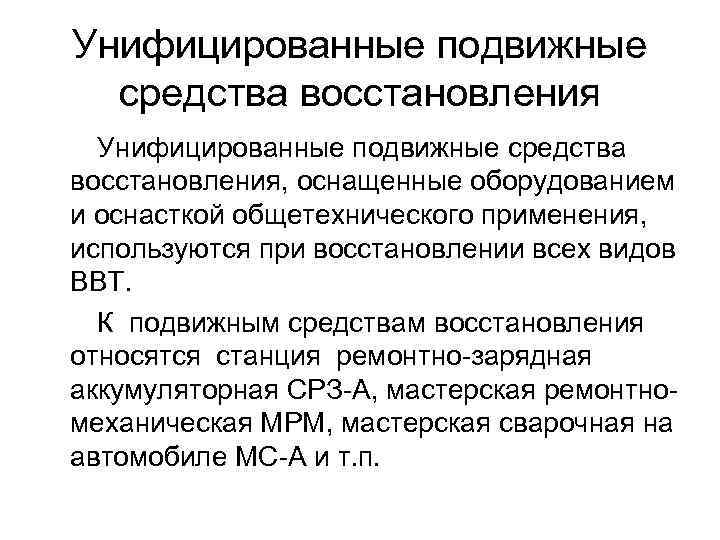 Унифицированные подвижные средства восстановления

Унифицированные подвижные средства восстановления, оснащенные оборудованием и оснасткой общетехнического применения, используются при восстановлении всех видов ВВТ.

К подвижным средствам восстановления относятся станция ремонтно-зарядная аккумуляторная СРЗ-А, мастерская ремонтно-механическая МРМ, мастерская сварочная на автомобиле МС-А и т.п.